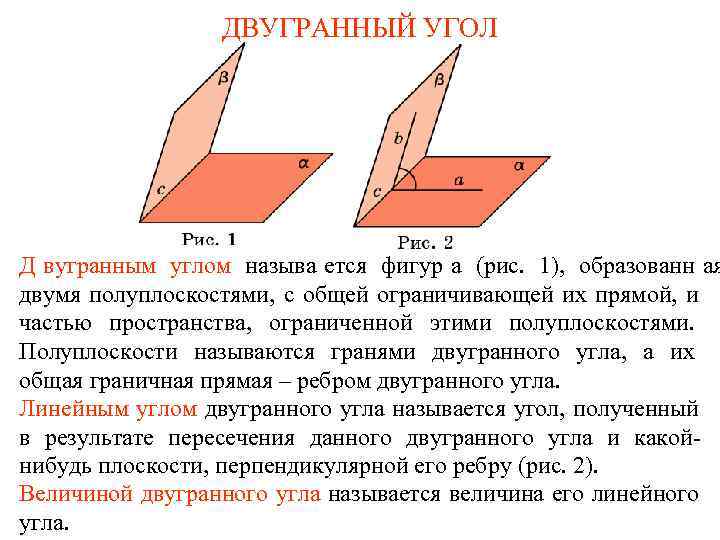 ДВУГРАННЫЙ УГОЛ

$\beta$

$\alpha$

$c$

Рис. 1

$\beta$

$b$

$\alpha$

$c$

$a$

Рис. 2

Д вугранным углом называ ется фигур а (рис. 1), образованн ая двумя полуплоскостями, с общей ограничивающей их прямой, и частью пространства, ограниченной этими полуплоскостями. Полуплоскости называются гранями двугранного угла, а их общая граничная прямая – ребром двугранного угла.

Линейным углом двугранного угла называется угол, полученный в результате пересечения данного двугранного угла и какой-нибудь плоскости, перпендикулярной его ребру (рис. 2).

Величиной двугранного угла называется величина его линейного угла.